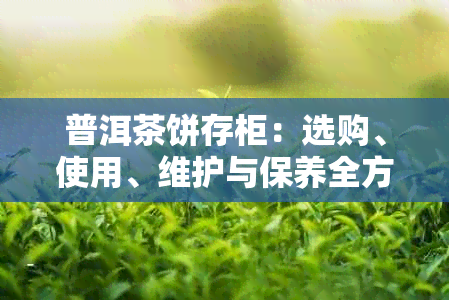 普洱茶饼存柜：选购、使用、维护与保养全方